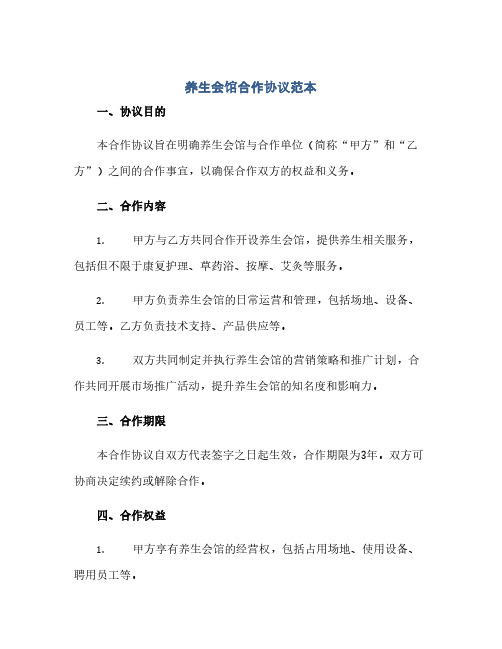 养生会馆合作协议范本

一、协议目的

本合作协议旨在明确养生会馆与合作单位（简称“甲方”和“乙方”）之间的合作事宜，以确保合作双方的权益和义务。

二、合作内容

1. 甲方与乙方共同合作开设养生会馆，提供养生相关服务，包括但不限于康复护理、草药浴、按摩、艾灸等服务。

2. 甲方负责养生会馆的日常运营和管理，包括场地、设备、员工等。乙方负责技术支持、产品供应等。

3. 双方共同制定并执行养生会馆的营销策略和推广计划，合作共同开展市场推广活动，提升养生会馆的知名度和影响力。

三、合作期限

本合作协议自双方代表签字之日起生效，合作期限为3年。双方可协商决定续约或解除合作。

四、合作权益

1. 甲方享有养生会馆的经营权，包括占用场地、使用设备、聘用员工等。